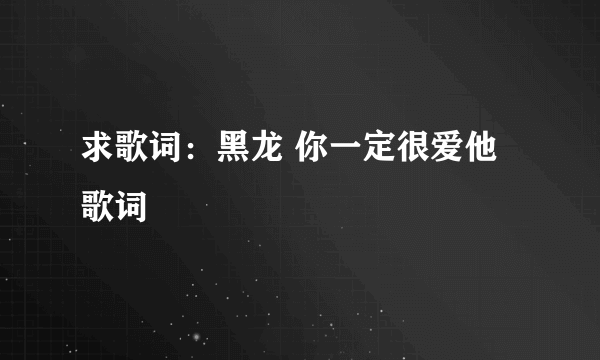 求歌词：黑龙 你一定很爱他歌词